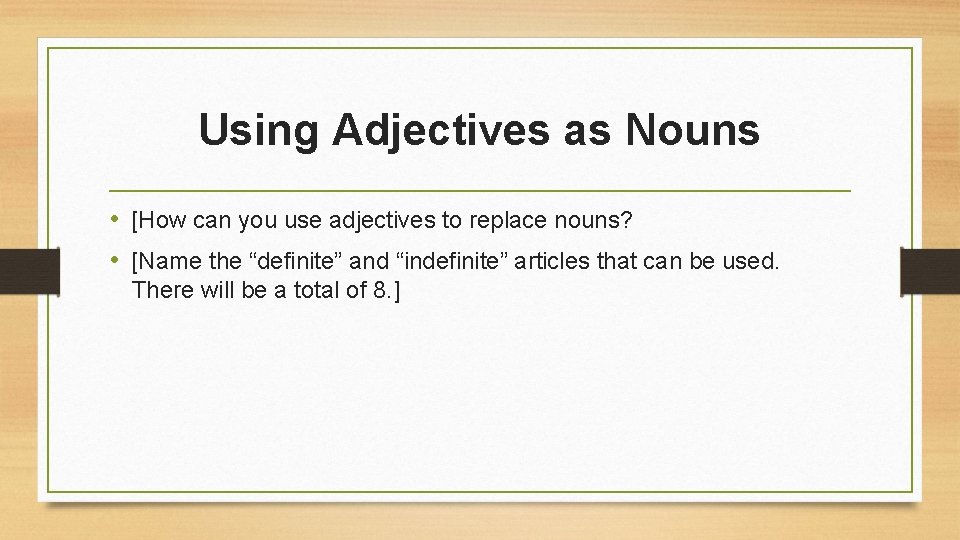 Using Adjectives as Nouns

• [How can you use adjectives to replace nouns?

• [Name the “definite” and “indefinite” articles that can be used. There will be a total of 8.]